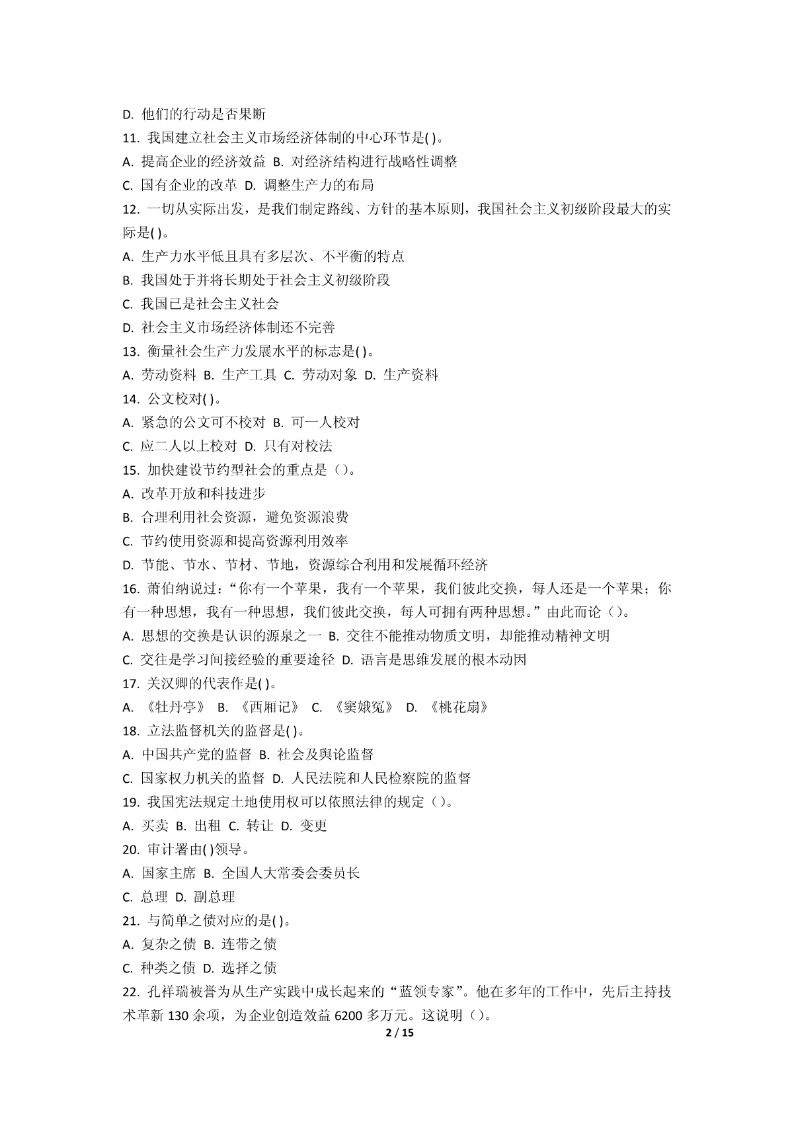 D. 他们的行动是否果断
11. 我国建立社会主义市场经济体制的中心环节是( )。
A. 提高企业的经济效益 B. 对经济结构进行战略性调整
C. 国有企业的改革 D. 调整生产力的布局
12. 一切从实际出发，是我们制定路线、方针的基本原则，我国社会主义初级阶段最大的实际是( )。
A. 生产力水平低且具有多层次、不平衡的特点
B. 我国处于并将长期处于社会主义初级阶段
C. 我国已是社会主义社会
D. 社会主义市场经济体制还不完善
13. 衡量社会生产力发展水平的标志是( )。
A. 劳动资料 B. 生产工具 C. 劳动对象 D. 生产资料
14. 公文校对( )。
A. 紧急的公文可不校对 B. 可一人校对
C. 应二人以上校对 D. 只有对校法
15. 加快建设节约型社会的重点是（）。
A. 改革开放和科技进步
B. 合理利用社会资源，避免资源浪费
C. 节约使用资源和提高资源利用效率
D. 节能、节水、节材、节地，资源综合利用和发展循环经济
16. 萧伯纳说过：“你有一个苹果，我有一个苹果，我们彼此交换，每人还是一个苹果；你有一种思想，我有一种思想，我们彼此交换，每人可拥有两种思想。”由此而论（）。
A. 思想的交换是认识的源泉之一 B. 交往不能推动物质文明，却能推动精神文明
C. 交往是学习间接经验的重要途径 D. 语言是思维发展的根本动因
17. 关汉卿的代表作是( )。
A. 《牡丹亭》 B. 《西厢记》 C. 《窦娥冤》 D. 《桃花扇》
18. 立法监督机关的监督是( )。
A. 中国共产党的监督 B. 社会及舆论监督
C. 国家权力机关的监督 D. 人民法院和人民检察院的监督
19. 我国宪法规定土地使用权可以依照法律的规定（）。
A. 买卖 B. 出租 C. 转让 D. 变更
20. 审计署由( )领导。
A. 国家主席 B. 全国人大常委会委员长
C. 总理 D. 副总理
21. 与简单之债对应的是( )。
A. 复杂之债 B. 连带之债
C. 种类之债 D. 选择之债
22. 孔祥瑞被誉为从生产实践中成长起来的“蓝领专家”。他在多年的工作中，先后主持技术革新 130 余项，为企业创造效益 6200 多万元。这说明（）。
2 / 15